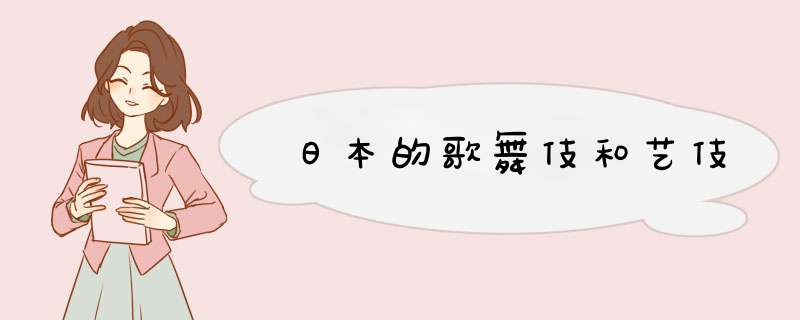 日本的歌舞伎和艺伎